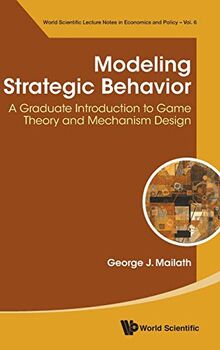 World Scientific Lecture Notes in Economics and Policy – Vol. 6

Modeling Strategic Behavior

A Graduate Introduction to Game Theory and Mechanism Design

George J. Mailath

World Scientific